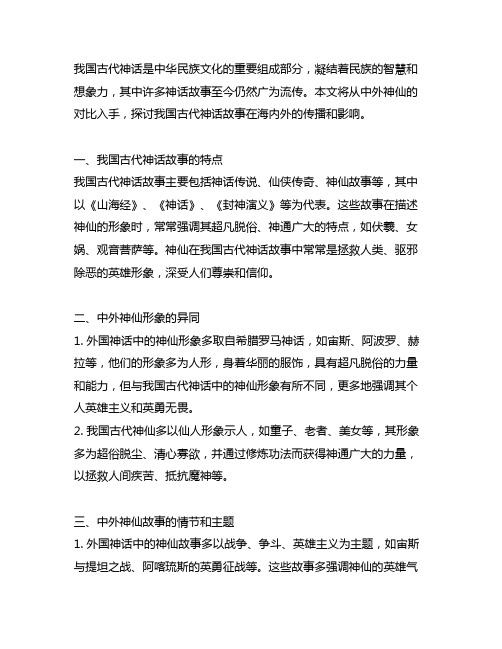 我国古代神话是中华民族文化的重要组成部分，凝结着民族的智慧和想象力，其中许多神话故事至今仍然广为流传。本文将从中外神仙的对比入手，探讨我国古代神话故事在海内外的传播和影响。

一、我国古代神话故事的特点
我国古代神话故事主要包括神话传说、仙侠传奇、神仙故事等，其中以《山海经》、《神话》、《封神演义》等为代表。这些故事在描述神仙的形象时，常常强调其超凡脱俗、神通广大的特点，如伏羲、女娲、观音菩萨等。神仙在我国古代神话故事中常常是拯救人类、驱邪除恶的英雄形象，深受人们尊崇和信仰。

二、中外神仙形象的异同
1. 外国神话中的神仙形象多取自希腊罗马神话，如宙斯、阿波罗、赫拉等，他们的形象多为人形，身着华丽的服饰，具有超凡脱俗的力量和能力，但与我国古代神话中的神仙形象有所不同，更多地强调其个人英雄主义和英勇无畏。
2. 我国古代神仙多以仙人形象示人，如童子、老者、美女等，其形象多为超俗脱尘、清心寡欲，并通过修炼功法而获得神通广大的力量，以拯救人间疾苦、抵抗魔神等。

三、中外神仙故事的情节和主题
1. 外国神话中的神仙故事多以战争、争斗、英雄主义为主题，如宙斯与提坦之战、阿喀琉斯的英勇征战等。这些故事多强调神仙的英雄气